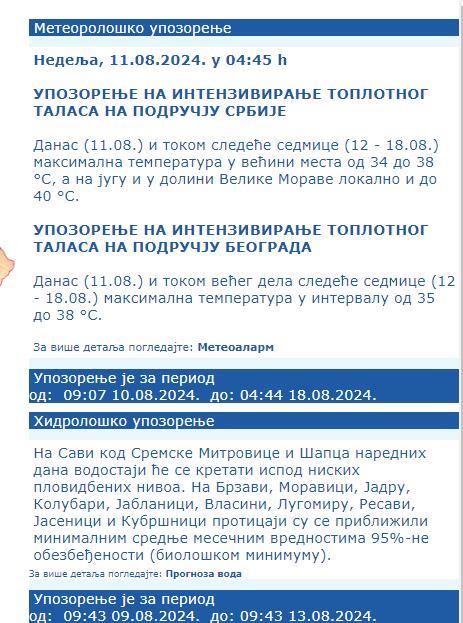 Метеоролошко упозорење

Недеља, 11.08.2024. у 04:45 h

УПОЗОРЕЊЕ НА ИНТЕНЗИВИРАЊЕ ТОПЛОТНОГ ТАЛАСА НА ПОДРУЧЈУ СРБИЈЕ

Данас (11.08.) и током следеће седмице (12 - 18.08.) максимална температура у већини места од 34 до 38 °C, а на југу и у долини Велике Мораве локално и до 40 °C.

УПОЗОРЕЊЕ НА ИНТЕНЗИВИРАЊЕ ТОПЛОТНОГ ТАЛАСА НА ПОДРУЧЈУ БЕОГРАДА

Данас (11.08.) и током већег дела следеће седмице (12 - 18.08.) максимална температура у интервалу од 35 до 38 °C.

За више детаља погледајте: Метеоаларм

Упозорење је за период
од: 09:07 10.08.2024. до: 04:44 18.08.2024.

Хидролошко упозорење

На Сави код Сремске Митровице и Шапца наредних дана водостаји ће се кретати испод ниских пловидбених нивоа. На Брзави, Моравици, Јадру, Колубари, Јабланици, Власини, Лугомиру, Ресави, Јасеници и Кубршници протицаји су се приближили минималним средње месечним вредностима 95%-не обезбеђености (биолошком минимуму).

За више детаља погледајте: Прогноза вода

Упозорење је за период
од: 09:43 09.08.2024. до: 09:43 13.08.2024.